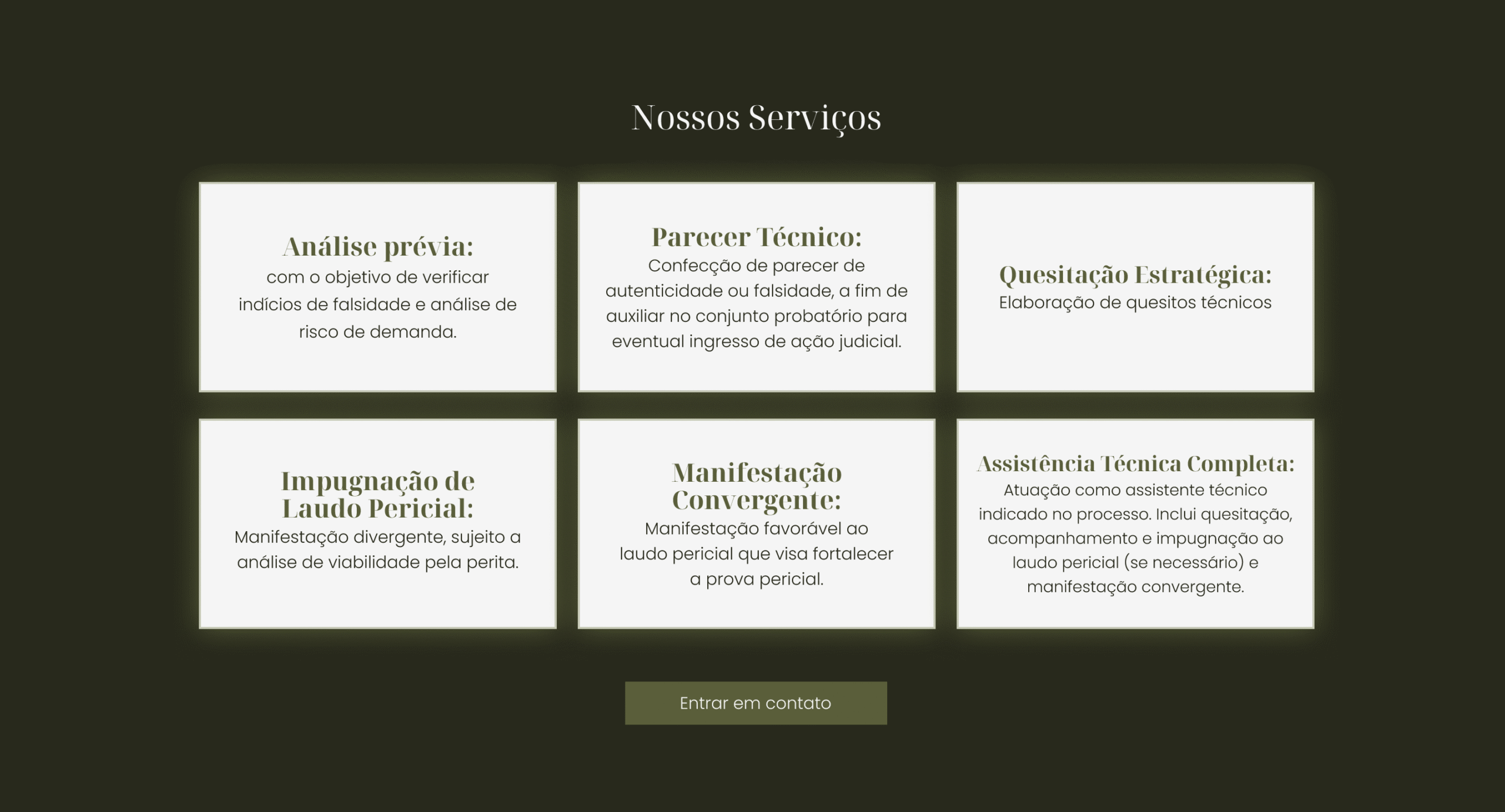 Nossos Serviços

Análise prévia:
com o objetivo de verificar indícios de falsidade e análise de risco de demanda.

Parecer Técnico:
Confecção de parecer de autenticidade ou falsidade, a fim de auxiliar no conjunto probatório para eventual ingresso de ação judicial.

Quesitação Estratégica:
Elaboração de quesitos técnicos

Impugnação de Laudo Pericial:
Manifestação divergente, sujeito a análise de viabilidade pela perita.

Manifestação Convergente:
Manifestação favorável ao laudo pericial que visa fortalecer a prova pericial.

Assistência Técnica Completa:
Atuação como assistente técnico indicado no processo. Inclui quesitação, acompanhamento e impugnação ao laudo pericial (se necessário) e manifestação convergente.

Entrar em contato